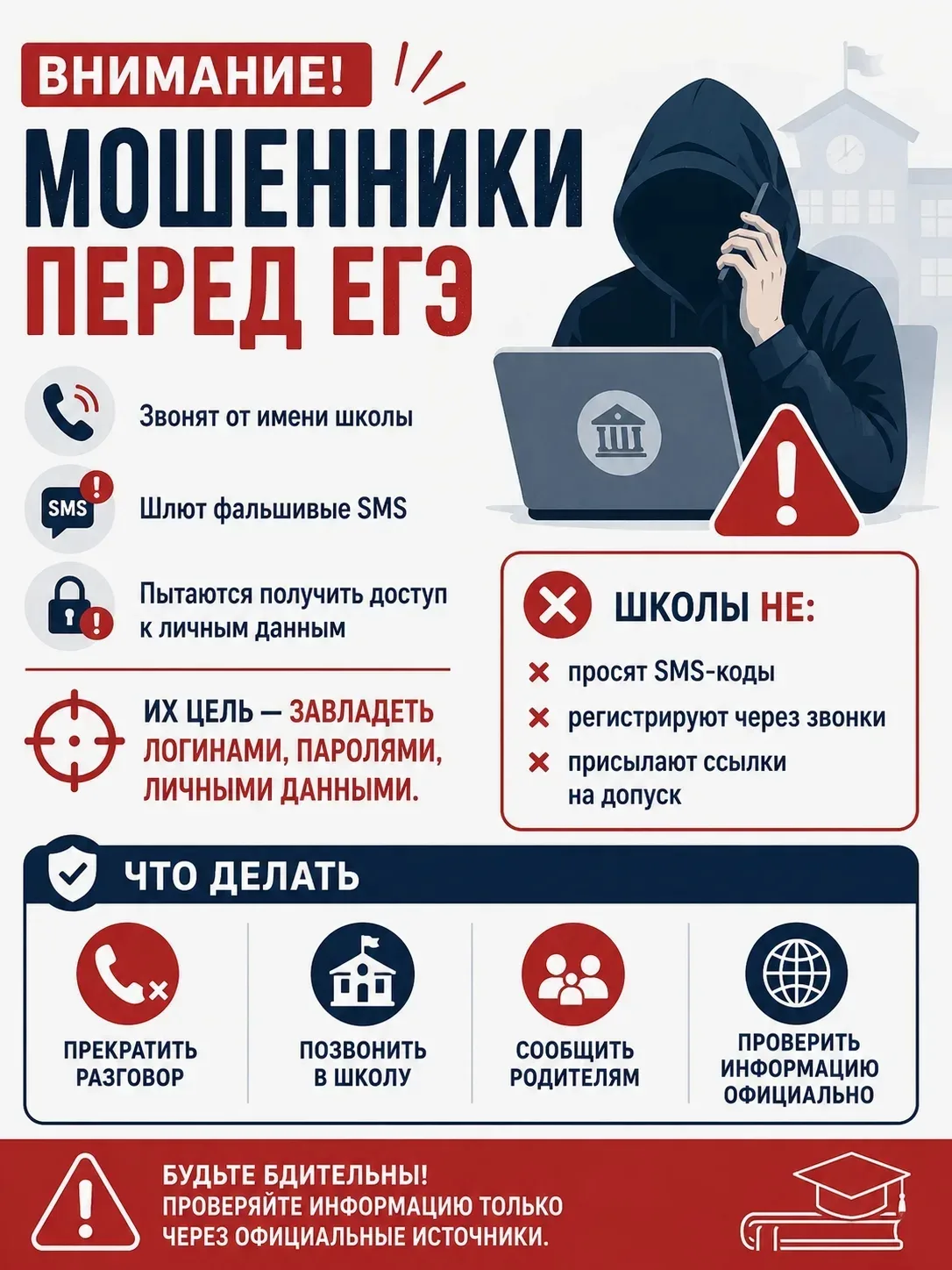 ВНИМАНИЕ!

МОШЕННИКИ ПЕРЕД ЕГЭ

Звонят от имени школы

SMS

Шлют фальшивые SMS

Пытаются получить доступ к личным данным

ИХ ЦЕЛЬ — ЗАВЛАДЕТЬ ЛОГИНАМИ, ПАРОЛЯМИ, ЛИЧНЫМИ ДАННЫМИ.

ШКОЛЫ НЕ:

× просят SMS-коды
× регистрируют через звонки
× присылают ссылки на допуск

ЧТО ДЕЛАТЬ

ПРЕКРАТИТЬ РАЗГОВОР

ПОЗВОНИТЬ В ШКОЛУ

СООБЩИТЬ РОДИТЕЛЯМ

ПРОВЕРИТЬ ИНФОРМАЦИЮ ОФИЦИАЛЬНО

БУДЬТЕ БДИТЕЛЬНЫ!
ПРОВЕРЯЙТЕ ИНФОРМАЦИЮ ТОЛЬКО ЧЕРЕЗ ОФИЦИАЛЬНЫЕ ИСТОЧНИКИ.